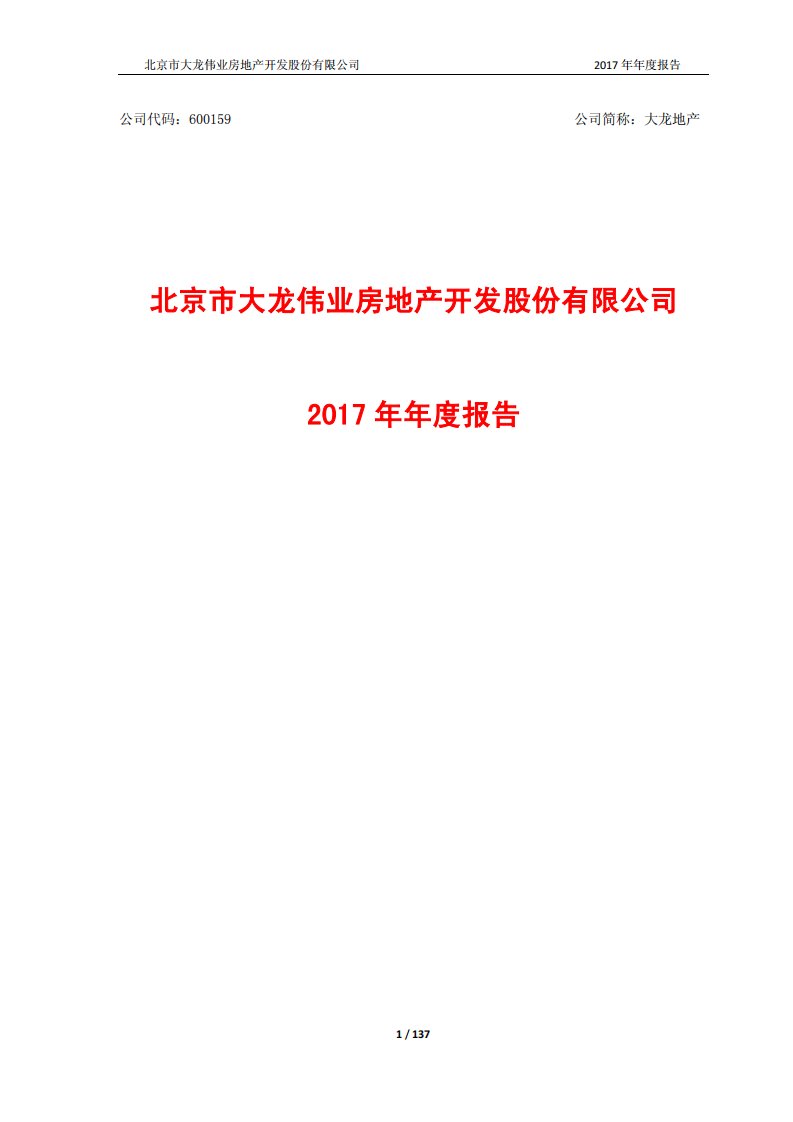 北京市大龙伟业房地产开发股份有限公司 2017 年年度报告

公司代码：600159 公司简称：大龙地产

北京市大龙伟业房地产开发股份有限公司

2017 年年度报告

1 / 137